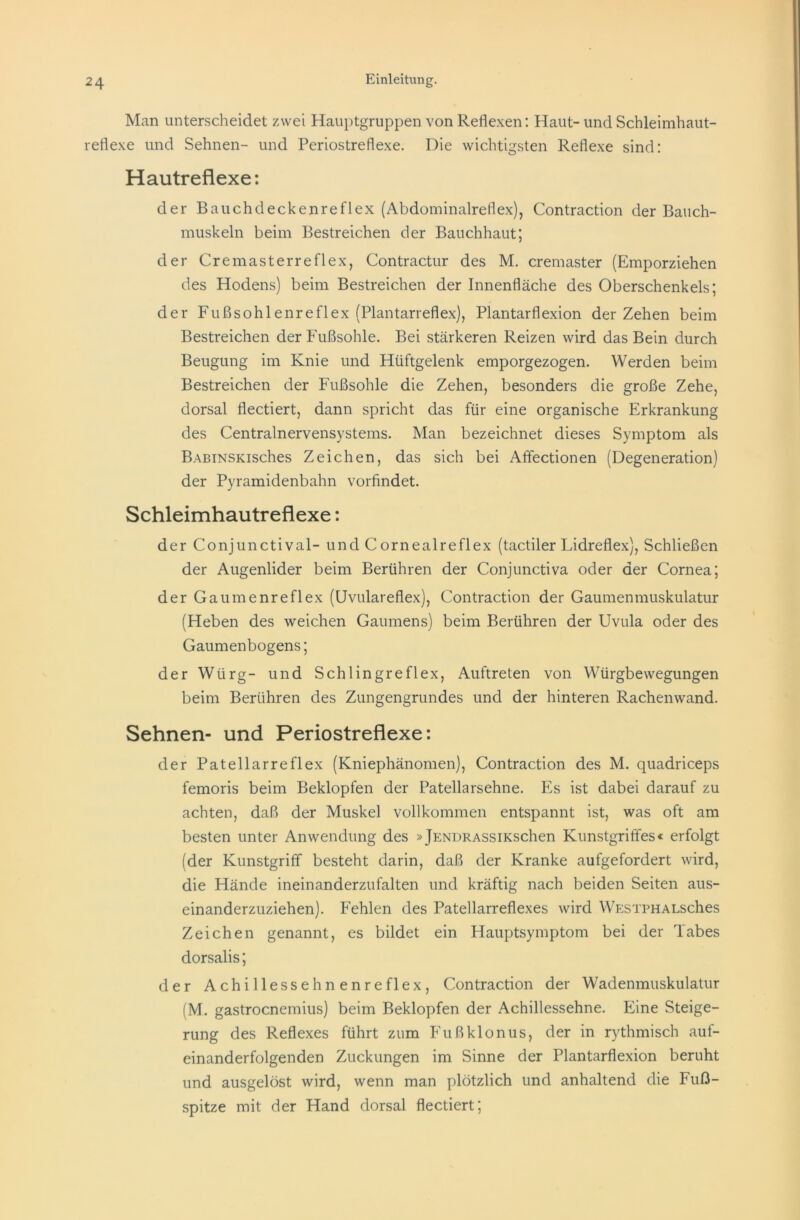 24 Einleitung.

Man unterscheidet zwei Hauptgruppen von Reflexen: Haut- und Schleimhautreflexe und Sehnen- und Periostreflexe. Die wichtigsten Reflexe sind:

Hautreflexe:

der Bauchdeckenreflex (Abdominalreflex), Contraction der Bauchmuskeln beim Bestreichen der Bauchhaut;

der Cremasterreflex, Contractur des M. cremaster (Emporziehen des Hodens) beim Bestreichen der Innenfläche des Oberschenkels;

der Fußsohlenreflex (Plantarreflex), Plantarflexion der Zehen beim Bestreichen der Fußsohle. Bei stärkeren Reizen wird das Bein durch Beugung im Knie und Hüftgelenk emporgezogen. Werden beim Bestreichen der Fußsohle die Zehen, besonders die große Zehe, dorsal flectiert, dann spricht das für eine organische Erkrankung des Centralnervensystems. Man bezeichnet dieses Symptom als Babinskisches Zeichen, das sich bei Affectionen (Degeneration) der Pyramidenbahn vorfindet.

Schleimhautreflexe:

der Conjunctival- und Cornealreflex (tactiler Lidreflex), Schließen der Augenlider beim Berühren der Conjunctiva oder der Cornea;

der Gaumenreflex (Uvulareflex), Contraction der Gaumenmuskulatur (Heben des weichen Gaumens) beim Berühren der Uvula oder des Gaumenbogens;

der Würg- und Schlingreflex, Auftreten von Würgbewegungen beim Berühren des Zungengrundes und der hinteren Rachenwand.

Sehnen- und Periostreflexe:

der Patellarreflex (Kniephänomen), Contraction des M. quadriceps femoris beim Beklopfen der Patellarsehne. Es ist dabei darauf zu achten, daß der Muskel vollkommen entspannt ist, was oft am besten unter Anwendung des »Jendrassikschen Kunstgriffes« erfolgt (der Kunstgriff besteht darin, daß der Kranke aufgefordert wird, die Hände ineinanderzufalten und kräftig nach beiden Seiten auseinanderzuziehen). Fehlen des Patellarreflexes wird Westphalsches Zeichen genannt, es bildet ein Hauptsymptom bei der Tabes dorsalis;

der Achillessehnenreflex, Contraction der Wadenmuskulatur (M. gastrocnemius) beim Beklopfen der Achillessehne. Eine Steigerung des Reflexes führt zum Fußklonus, der in rythmisch aufeinanderfolgenden Zuckungen im Sinne der Plantarflexion beruht und ausgelöst wird, wenn man plötzlich und anhaltend die Fußspitze mit der Hand dorsal flectiert;